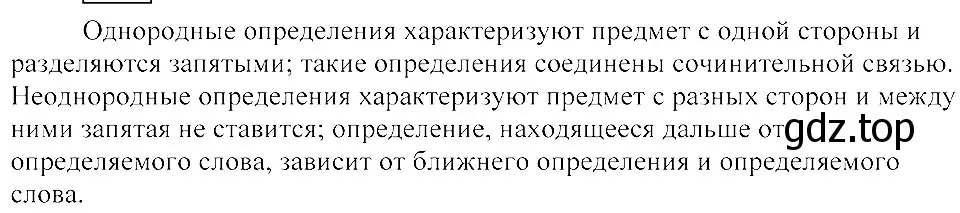 Однородные определения характеризуют предмет с одной стороны и разделяются запятыми; такие определения соединены сочинительной связью. Неоднородные определения характеризуют предмет с разных сторон и между ними запятая не ставится; определение, находящееся дальше от gdz.top определяемого слова, зависит от ближнего определения и определяемого слова.